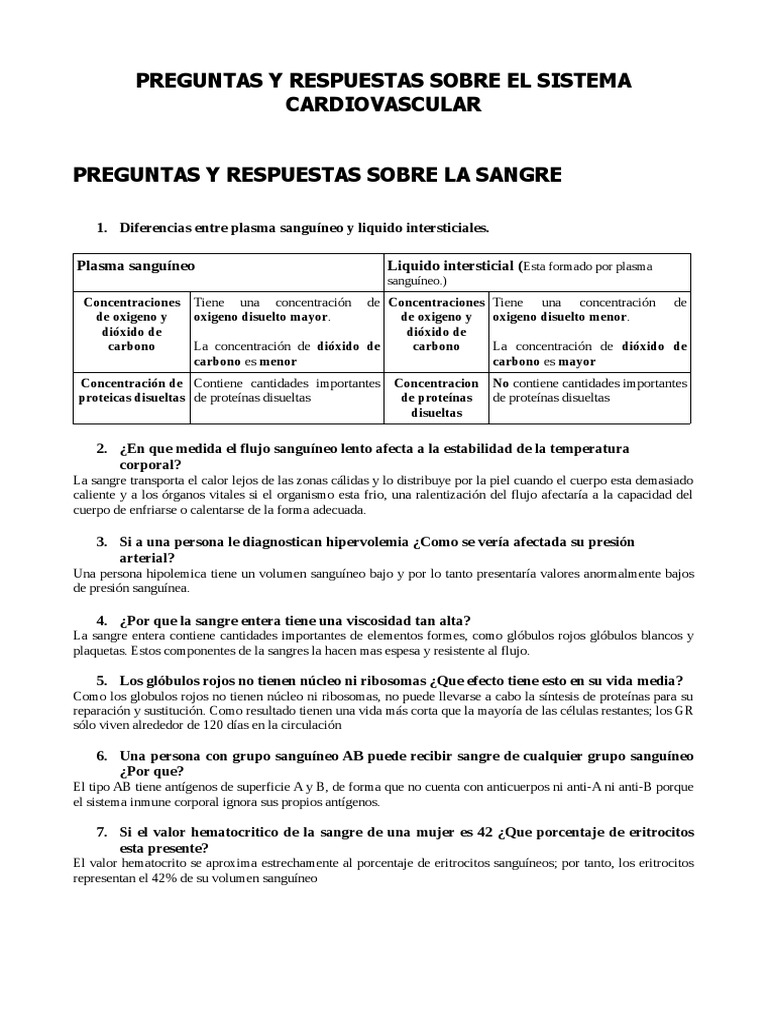 PREGUNTAS Y RESPUESTAS SOBRE EL SISTEMA CARDIOVASCULAR

PREGUNTAS Y RESPUESTAS SOBRE LA SANGRE

1. Diferencias entre plasma sanguíneo y liquido intersticiales.

| Plasma sanguíneo | | Liquido intersticial (Esta formado por plasma sanguíneo.) | |
|---|---|---|---|
| Concentraciones de oxigeno y dióxido de carbono | Tiene una concentración de oxigeno disuelto mayor. La concentración de dióxido de carbono es menor | Concentraciones de oxigeno y dióxido de carbono | Tiene una concentración de oxigeno disuelto menor. La concentración de dióxido de carbono es mayor |
| Concentración de proteicas disueltas | Contiene cantidades importantes de proteínas disueltas | Concentracion de proteínas disueltas | No contiene cantidades importantes de proteínas disueltas |

2. ¿En que medida el flujo sanguíneo lento afecta a la estabilidad de la temperatura corporal?
La sangre transporta el calor lejos de las zonas cálidas y lo distribuye por la piel cuando el cuerpo esta demasiado caliente y a los órganos vitales si el organismo esta frio, una ralentización del flujo afectaría a la capacidad del cuerpo de enfriarse o calentarse de la forma adecuada.

3. Si a una persona le diagnostican hipervolemia ¿Como se vería afectada su presión arterial?
Una persona hipolemica tiene un volumen sanguíneo bajo y por lo tanto presentaría valores anormalmente bajos de presión sanguínea.

4. ¿Por que la sangre entera tiene una viscosidad tan alta?
La sangre entera contiene cantidades importantes de elementos formes, como glóbulos rojos glóbulos blancos y plaquetas. Estos componentes de la sangres la hacen mas espesa y resistente al flujo.

5. Los glóbulos rojos no tienen núcleo ni ribosomas ¿Que efecto tiene esto en su vida media?
Como los globulos rojos no tienen núcleo ni ribosomas, no puede llevarse a cabo la síntesis de proteínas para su reparación y sustitución. Como resultado tienen una vida más corta que la mayoría de las células restantes; los GR sólo viven alrededor de 120 días en la circulación

6. Una persona con grupo sanguíneo AB puede recibir sangre de cualquier grupo sanguíneo ¿Por que?
El tipo AB tiene antígenos de superficie A y B, de forma que no cuenta con anticuerpos ni anti-A ni anti-B porque el sistema inmune corporal ignora sus propios antígenos.

7. Si el valor hematocritico de la sangre de una mujer es 42 ¿Que porcentaje de eritrocitos esta presente?
El valor hematocrito se aproxima estrechamente al porcentaje de eritrocitos sanguíneos; por tanto, los eritrocitos representan el 42% de su volumen sanguíneo